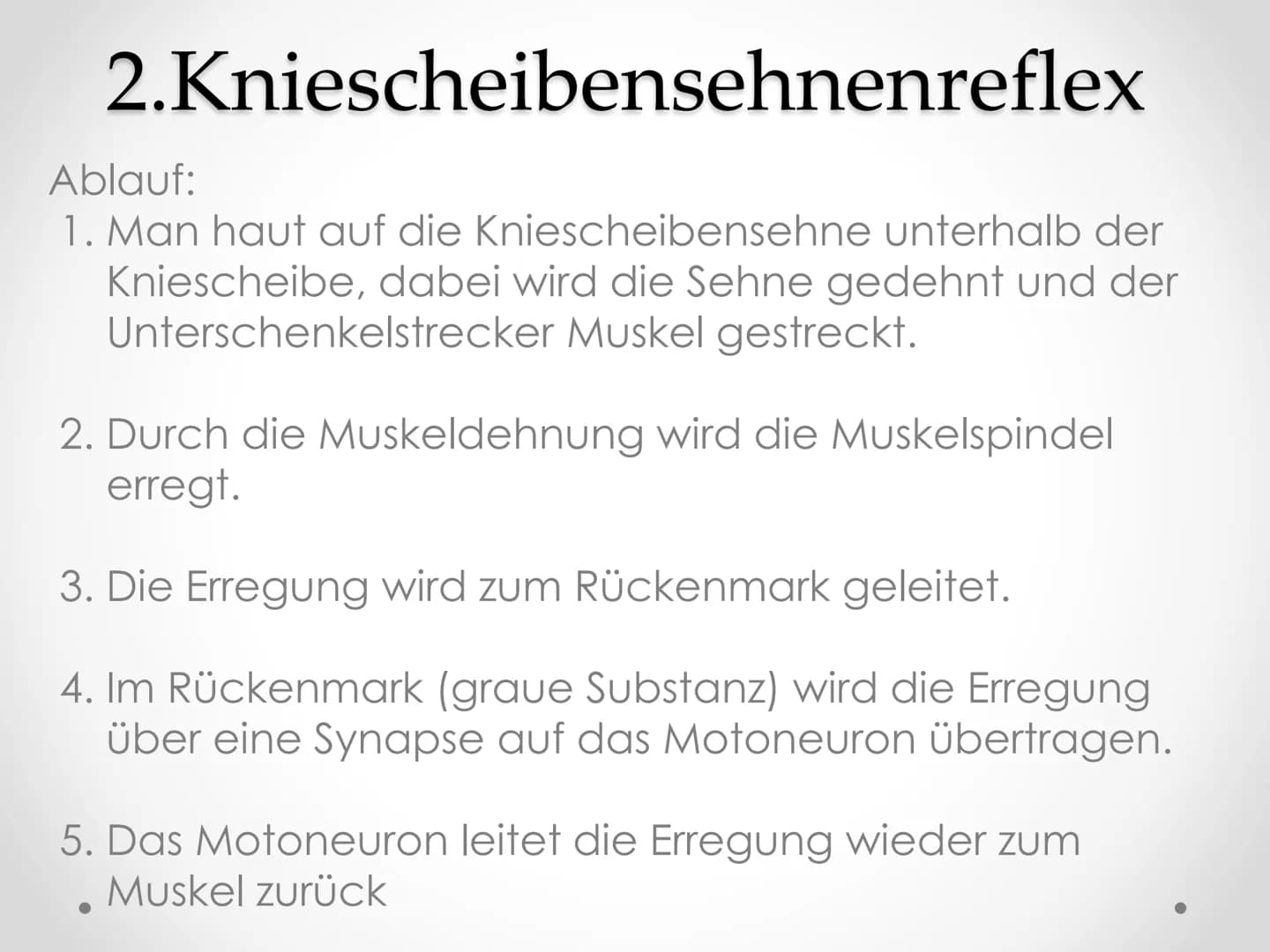 2.Kniescheibensehnenreflex

Ablauf:

1. Man haut auf die Kniescheibensehne unterhalb der Kniescheibe, dabei wird die Sehne gedehnt und der Unterschenkelstrecker Muskel gestreckt.

2. Durch die Muskeldehnung wird die Muskelspindel erregt.

3. Die Erregung wird zum Rückenmark geleitet.

4. Im Rückenmark (graue Substanz) wird die Erregung über eine Synapse auf das Motoneuron übertragen.

5. Das Motoneuron leitet die Erregung wieder zum Muskel zurück